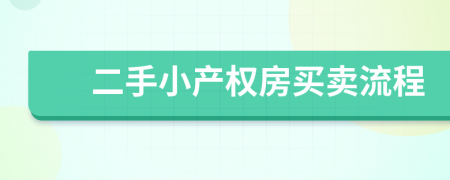 二手小产权房买卖流程